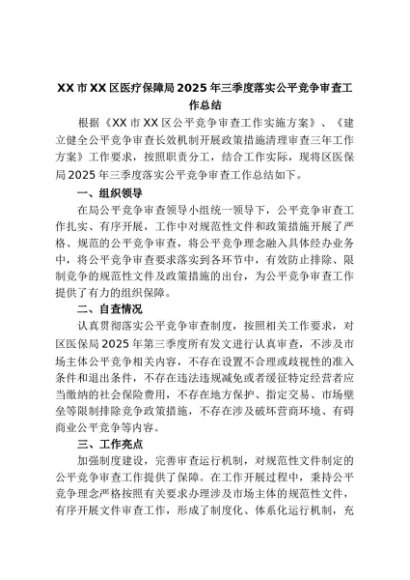 XX市XX区医疗保障局2025年三季度落实公平竞争审查工作总结

根据《XX市XX区公平竞争审查工作实施方案》、《建立健全公平竞争审查长效机制开展政策措施清理审查三年工作方案》工作要求，按照职责分工，结合工作实际，现将区医保局2025年三季度落实公平竞争审查工作总结如下。

一、组织领导

在局公平竞争审查领导小组统一领导下，公平竞争审查工作扎实、有序开展，工作中对规范性文件和政策措施开展了严格、规范的公平竞争审查，将公平竞争理念融入具体经办业务中，将公平竞争审查要求落实到各环节中，有效防止排除、限制竞争的规范性文件及政策措施的出台，为公平竞争审查工作提供了有力的组织保障。

二、自查情况

认真贯彻落实公平竞争审查制度，按照相关工作要求，对区医保局2025年第三季度所有发文进行认真审查，不涉及市场主体公平竞争相关内容，不存在设置不合理或歧视性的准入条件和退出条件，不存在违法违规减免或者缓征特定经营者应当缴纳的社会保险费用，不存在地方保护、指定交易、市场壁垒等限制排除竞争政策措施，不存在涉及破坏营商环境、有碍商业公平竞争等内容。

三、工作亮点

加强制度建设，完善审查运行机制，对规范性文件制定的公平竞争审查工作提供了保障。在工作开展过程中，秉持公平竞争理念严格按照有关要求办理涉及市场主体的规范性文件，有序开展文件审查工作，形成了制度化、体系化运行机制，充